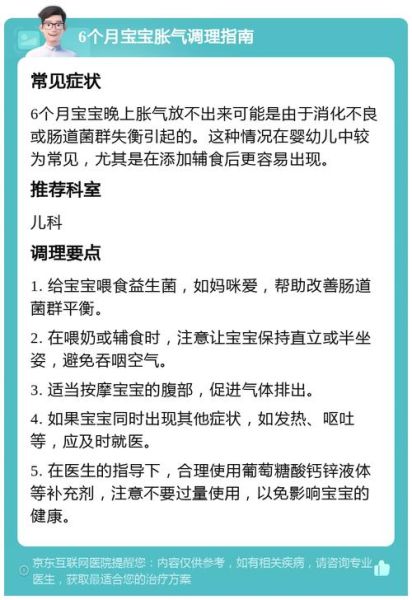 6个月宝宝胀气调理指南

常见症状

6个月宝宝晚上胀气放不出来可能是由于消化不良或肠道菌群失衡引起的。这种情况在婴幼儿中较为常见，尤其是在添加辅食后更容易出现。

推荐科室

儿科

调理要点

1. 给宝宝喂食益生菌，如妈咪爱，帮助改善肠道菌群平衡。

2. 在喂奶或辅食时，注意让宝宝保持直立或半坐姿，避免吞咽空气。

3. 适当按摩宝宝的腹部，促进气体排出。

4. 如果宝宝同时出现其他症状，如发热、呕吐等，应及时就医。

5. 在医生的指导下，合理使用葡萄糖酸钙锌液体等补充剂，注意不要过量使用，以免影响宝宝的健康。

京东互联网医院提醒您：内容仅供参考，如有相关疾病，请咨询专业医生，获取最适合您的治疗方案